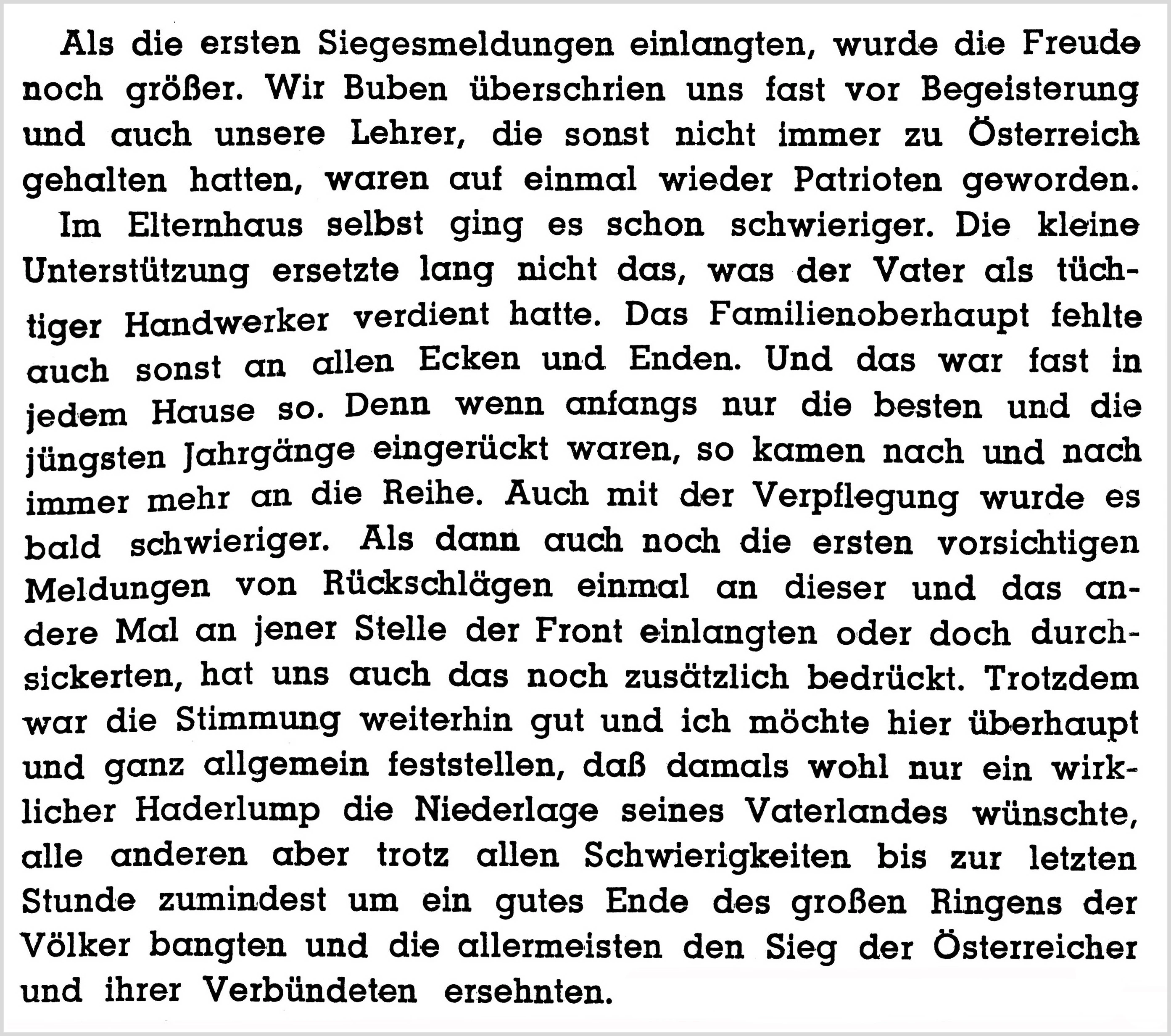 Als die ersten Siegesmeldungen einlangten, wurde die Freude noch größer. Wir Buben überschrien uns fast vor Begeisterung und auch unsere Lehrer, die sonst nicht immer zu Österreich gehalten hatten, waren auf einmal wieder Patrioten geworden.

Im Elternhaus selbst ging es schon schwieriger. Die kleine Unterstützung ersetzte lang nicht das, was der Vater als tüchtiger Handwerker verdient hatte. Das Familienoberhaupt fehlte auch sonst an allen Ecken und Enden. Und das war fast in jedem Hause so. Denn wenn anfangs nur die besten und die jüngsten Jahrgänge eingerückt waren, so kamen nach und nach immer mehr an die Reihe. Auch mit der Verpflegung wurde es bald schwieriger. Als dann auch noch die ersten vorsichtigen Meldungen von Rückschlägen einmal an dieser und das andere Mal an jener Stelle der Front einlangten oder doch durchsickerten, hat uns auch das noch zusätzlich bedrückt. Trotzdem war die Stimmung weiterhin gut und ich möchte hier überhaupt und ganz allgemein feststellen, daß damals wohl nur ein wirklicher Haderlump die Niederlage seines Vaterlandes wünschte, alle anderen aber trotz allen Schwierigkeiten bis zur letzten Stunde zumindest um ein gutes Ende des großen Ringens der Völker bangten und die allermeisten den Sieg der Österreicher und ihrer Verbündeten ersehnten.